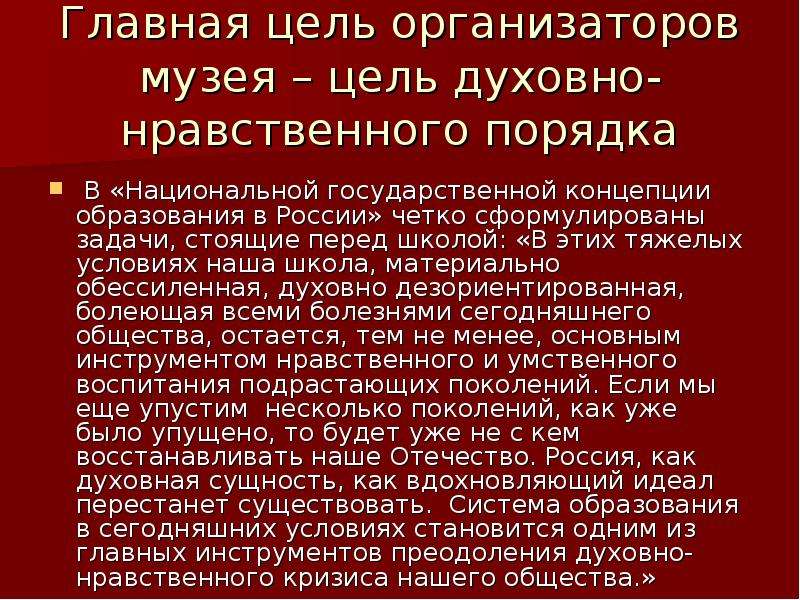 Главная цель организаторов музея – цель духовно-нравственного порядка

В «Национальной государственной концепции образования в России» четко сформулированы задачи, стоящие перед школой: «В этих тяжелых условиях наша школа, материально обессиленная, духовно дезориентированная, болеющая всеми болезнями сегодняшнего общества, остается, тем не менее, основным инструментом нравственного и умственного воспитания подрастающих поколений. Если мы еще упустим несколько поколений, как уже было упущено, то будет уже не с кем восстанавливать наше Отечество. Россия, как духовная сущность, как вдохновляющий идеал перестанет существовать. Система образования в сегодняшних условиях становится одним из главных инструментов преодоления духовно-нравственного кризиса нашего общества.»